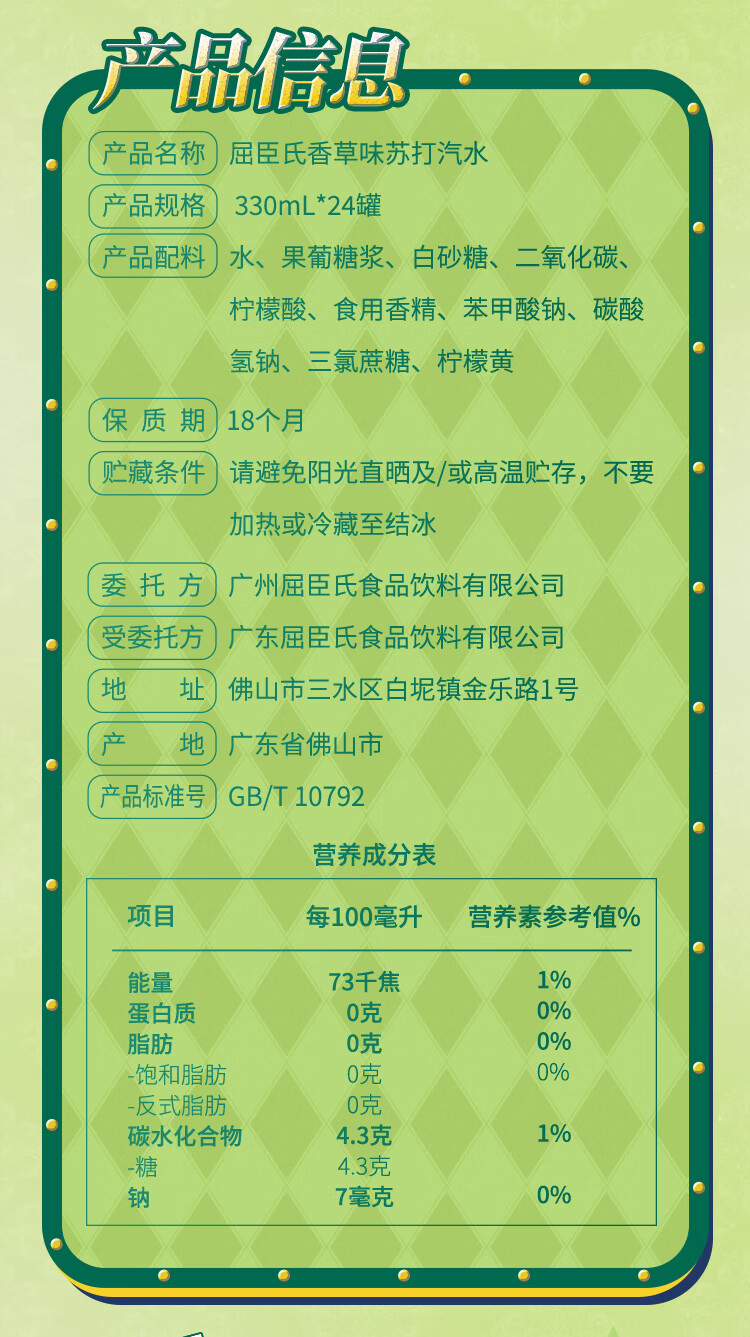 产品信息

产品名称 屈臣氏香草味苏打汽水

产品规格 330mL*24罐

产品配料 水、果葡糖浆、白砂糖、二氧化碳、柠檬酸、食用香精、苯甲酸钠、碳酸氢钠、三氯蔗糖、柠檬黄

保质期 18个月

贮藏条件 请避免阳光直晒及/或高温贮存，不要加热或冷藏至结冰

委托方 广州屈臣氏食品饮料有限公司

受委托方 广东屈臣氏食品饮料有限公司

地址 佛山市三水区白坭镇金乐路1号

产地 广东省佛山市

产品标准号 GB/T 10792

营养成分表

| 项目 | 每100毫升 | 营养素参考值% |
|---|---|---|
| 能量 | 73千焦 | 1% |
| 蛋白质 | 0克 | 0% |
| 脂肪 | 0克 | 0% |
| -饱和脂肪 | 0克 | 0% |
| -反式脂肪 | 0克 | |
| 碳水化合物 | 4.3克 | 1% |
| -糖 | 4.3克 | |
| 钠 | 7毫克 | 0% |